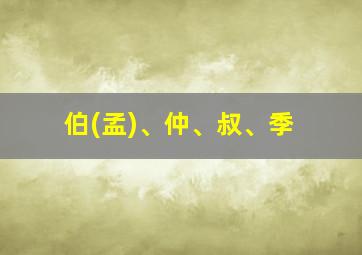 伯(孟)、仲、叔、季